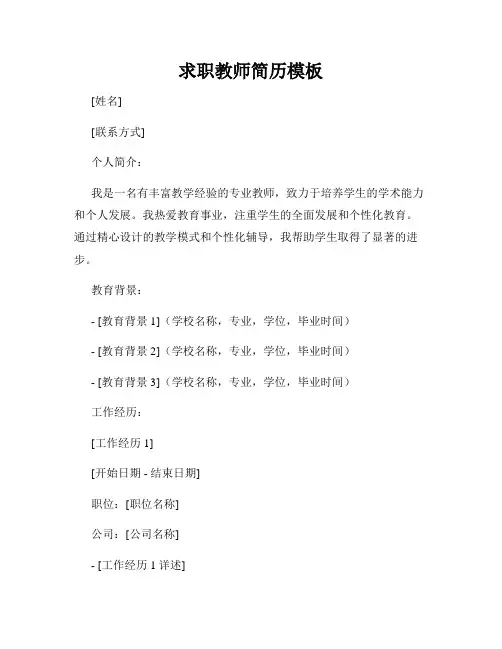 求职教师简历模板

[姓名]

[联系方式]

个人简介：

我是一名有丰富教学经验的专业教师，致力于培养学生的学术能力和个人发展。我热爱教育事业，注重学生的全面发展和个性化教育。通过精心设计的教学模式和个性化辅导，我帮助学生取得了显著的进步。

教育背景：

- [教育背景 1]（学校名称，专业，学位，毕业时间）

- [教育背景 2]（学校名称，专业，学位，毕业时间）

- [教育背景 3]（学校名称，专业，学位，毕业时间）

工作经历：

[工作经历 1]

[开始日期 - 结束日期]

职位：[职位名称]

公司：[公司名称]

- [工作经历 1 详述]